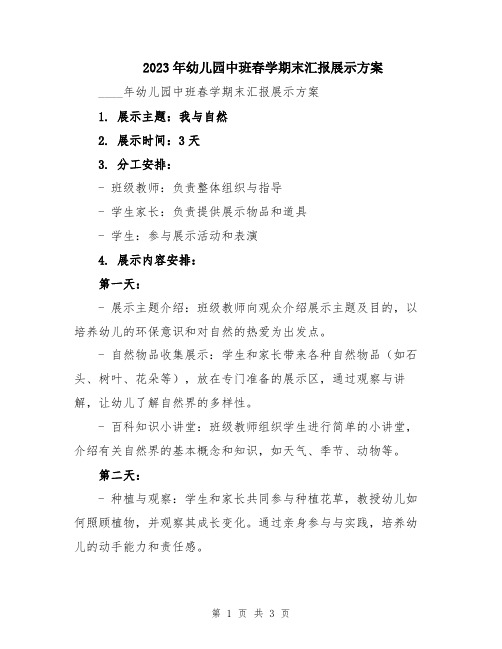 2023年幼儿园中班春学期末汇报展示方案

____年幼儿园中班春学期末汇报展示方案

1. 展示主题：我与自然

2. 展示时间：3天

3. 分工安排：

- 班级教师：负责整体组织与指导

- 学生家长：负责提供展示物品和道具

- 学生：参与展示活动和表演

4. 展示内容安排：

第一天：

- 展示主题介绍：班级教师向观众介绍展示主题及目的，以培养幼儿的环保意识和对自然的热爱为出发点。

- 自然物品收集展示：学生和家长带来各种自然物品（如石头、树叶、花朵等），放在专门准备的展示区，通过观察与讲解，让幼儿了解自然界的多样性。

- 百科知识小讲堂：班级教师组织学生进行简单的小讲堂，介绍有关自然界的基本概念和知识，如天气、季节、动物等。

第二天：

- 种植与观察：学生和家长共同参与种植花草，教授幼儿如何照顾植物，并观察其成长变化。通过亲身参与与实践，培养幼儿的动手能力和责任感。

第 1 页 共 3 页